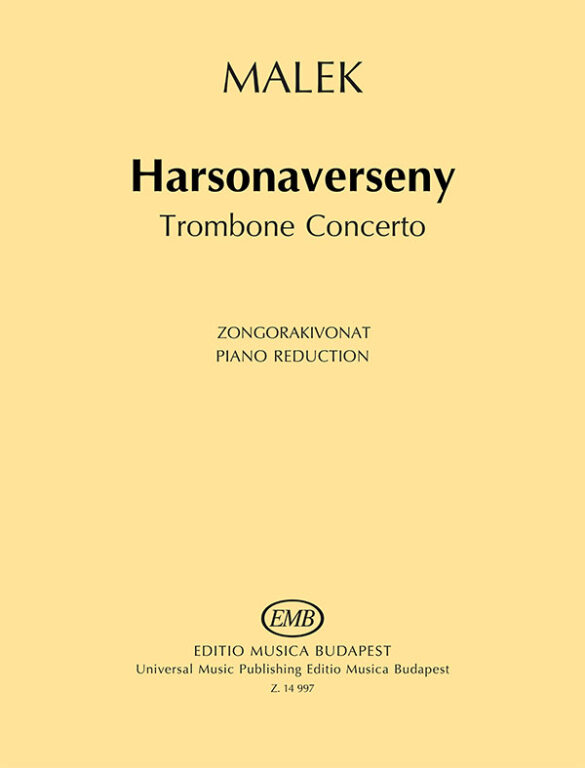 MALEK

Harsonaverseny
Trombone Concerto

ZONGORAKIVONAT
PIANO REDUCTION

EMB

EDITIO MUSICA BUDAPEST
Universal Music Publishing Editio Musica Budapest
Z. 14 997